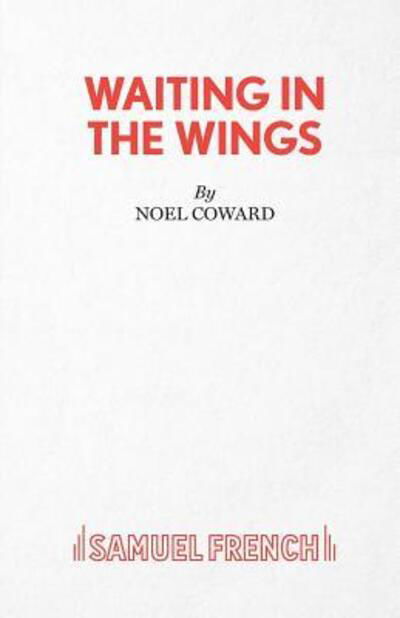 WAITING IN THE WINGS

By
NOEL COWARD

SAMUEL FRENCH